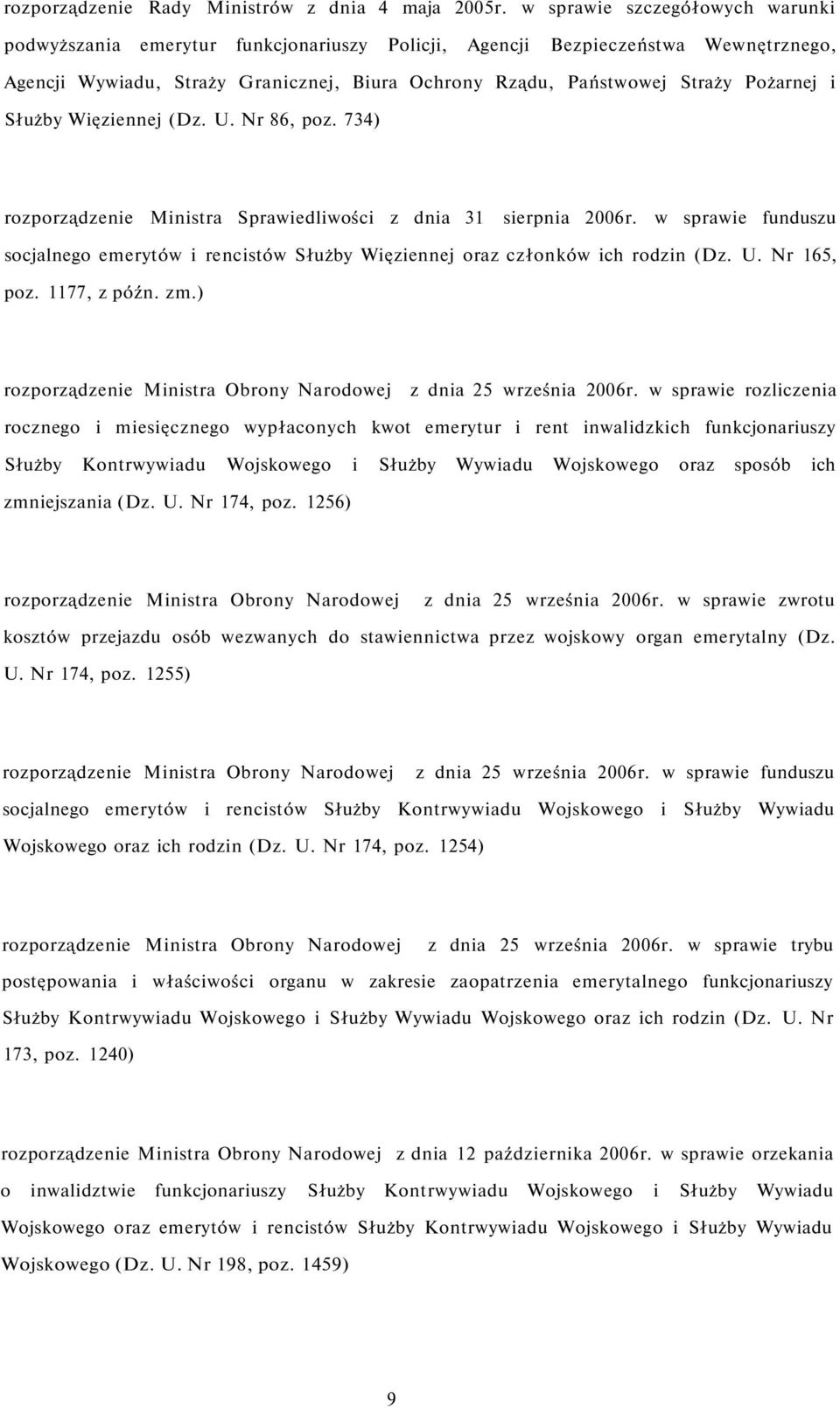 rozporządzenie Rady Ministrów z dnia 4 maja 2005r. w sprawie szczegółowych warunki podwyższania emerytur funkcjonariuszy Policji, Agencji Bezpieczeństwa Wewnętrznego, Agencji Wywiadu, Straży Granicznej, Biura Ochrony Rządu, Państwowej Straży Pożarnej i Służby Więziennej (Dz. U. Nr 86, poz. 734)

rozporządzenie Ministra Sprawiedliwości z dnia 31 sierpnia 2006r. w sprawie funduszu socjalnego emerytów i rencistów Służby Więziennej oraz członków ich rodzin (Dz. U. Nr 165, poz. 1177, z późn. zm.)

rozporządzenie Ministra Obrony Narodowej z dnia 25 września 2006r. w sprawie rozliczenia rocznego i miesięcznego wypłaconych kwot emerytur i rent inwalidzkich funkcjonariuszy Służby Kontrwywiadu Wojskowego i Służby Wywiadu Wojskowego oraz sposób ich zmniejszania (Dz. U. Nr 174, poz. 1256)

rozporządzenie Ministra Obrony Narodowej z dnia 25 września 2006r. w sprawie zwrotu kosztów przejazdu osób wezwanych do stawiennictwa przez wojskowy organ emerytalny (Dz. U. Nr 174, poz. 1255)

rozporządzenie Ministra Obrony Narodowej z dnia 25 września 2006r. w sprawie funduszu socjalnego emerytów i rencistów Służby Kontrwywiadu Wojskowego i Służby Wywiadu Wojskowego oraz ich rodzin (Dz. U. Nr 174, poz. 1254)

rozporządzenie Ministra Obrony Narodowej z dnia 25 września 2006r. w sprawie trybu postępowania i właściwości organu w zakresie zaopatrzenia emerytalnego funkcjonariuszy Służby Kontrwywiadu Wojskowego i Służby Wywiadu Wojskowego oraz ich rodzin (Dz. U. Nr 173, poz. 1240)

rozporządzenie Ministra Obrony Narodowej z dnia 12 października 2006r. w sprawie orzekania o inwalidztwie funkcjonariuszy Służby Kontrwywiadu Wojskowego i Służby Wywiadu Wojskowego oraz emerytów i rencistów Służby Kontrwywiadu Wojskowego i Służby Wywiadu Wojskowego (Dz. U. Nr 198, poz. 1459)

9